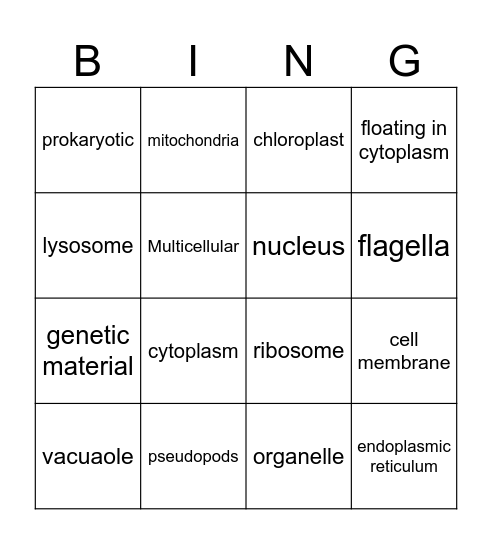 | B | I | N | G |
|---|---|---|---|
| prokaryotic | mitochondria | chloroplast | floating in cytoplasm |
| lysosome | Multicellular | nucleus | flagella |
| genetic material | cytoplasm | ribosome | cell membrane |
| vacuaole | pseudopods | organelle | endoplasmic reticulum |